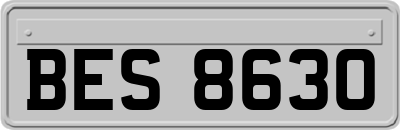 BES 8630